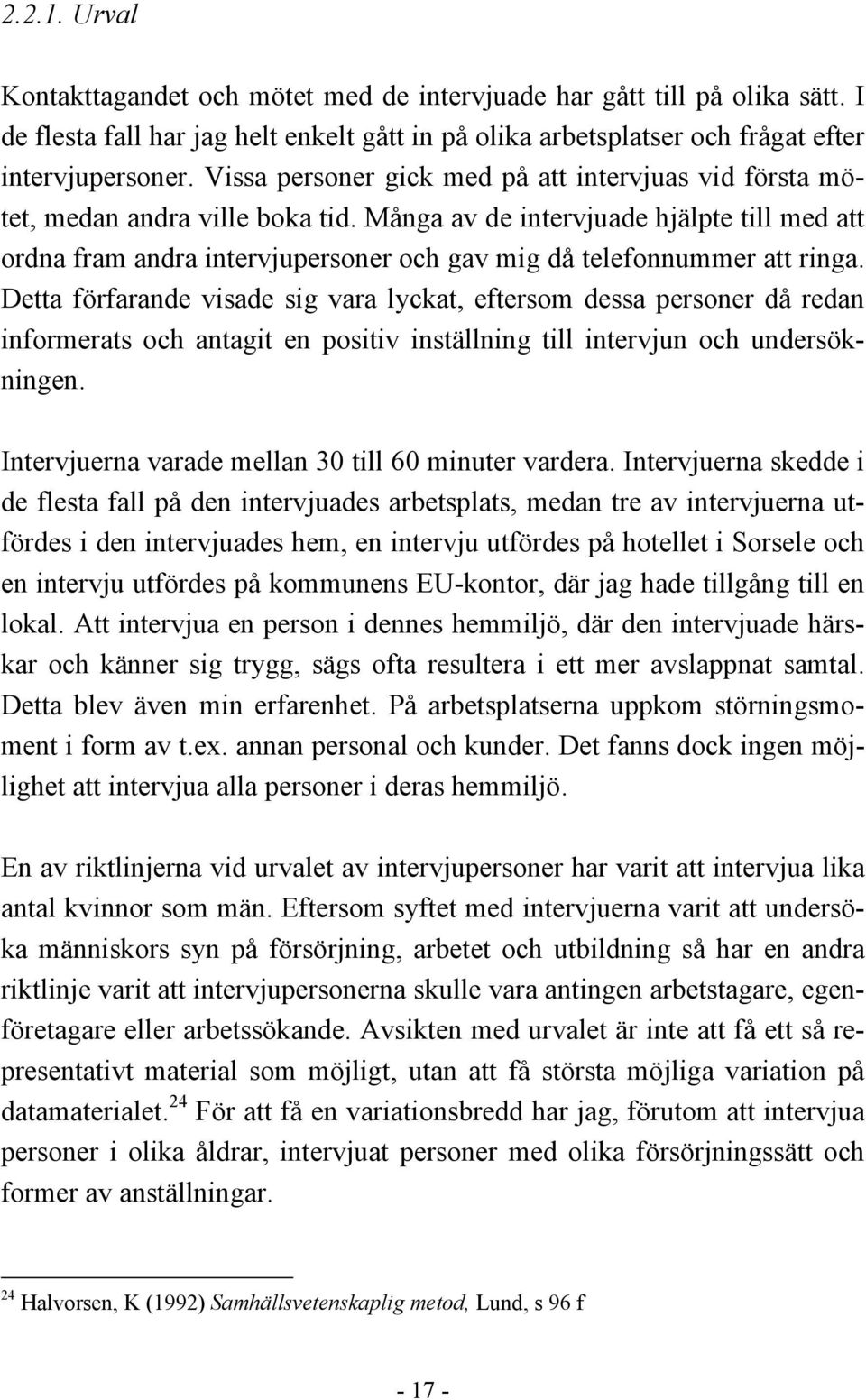 2.2.1. Urval

Kontakttagandet och mötet med de intervjuade har gått till på olika sätt. I de flesta fall har jag helt enkelt gått in på olika arbetsplatser och frågat efter intervjupersoner. Vissa personer gick med på att intervjuas vid första mötet, medan andra ville boka tid. Många av de intervjuade hjälpte till med att ordna fram andra intervjupersoner och gav mig då telefonnummer att ringa. Detta förfarande visade sig vara lyckat, eftersom dessa personer då redan informerats och antagit en positiv inställning till intervjun och undersökningen.

Intervjuerna varade mellan 30 till 60 minuter vardera. Intervjuerna skedde i de flesta fall på den intervjuades arbetsplats, medan tre av intervjuerna utfördes i den intervjuades hem, en intervju utfördes på hotellet i Sorsele och en intervju utfördes på kommunens EU-kontor, där jag hade tillgång till en lokal. Att intervjua en person i dennes hemmiljö, där den intervjuade härskar och känner sig trygg, sägs ofta resultera i ett mer avslappnat samtal. Detta blev även min erfarenhet. På arbetsplatserna uppkom störningsmoment i form av t.ex. annan personal och kunder. Det fanns dock ingen möjlighet att intervjua alla personer i deras hemmiljö.

En av riktlinjerna vid urvalet av intervjupersoner har varit att intervjua lika antal kvinnor som män. Eftersom syftet med intervjuerna varit att undersöka människors syn på försörjning, arbetet och utbildning så har en andra riktlinje varit att intervjupersonerna skulle vara antingen arbetstagare, egenföretagare eller arbetssökande. Avsikten med urvalet är inte att få ett så representativt material som möjligt, utan att få största möjliga variation på datamaterialet.$^{24}$ För att få en variationsbredd har jag, förutom att intervjua personer i olika åldrar, intervjuat personer med olika försörjningssätt och former av anställningar.

$^{24}$ Halvorsen, K (1992) Samhällsvetenskaplig metod, Lund, s 96 f

- 17 -